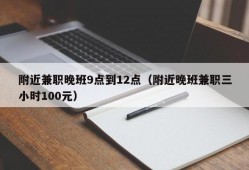 附近兼职晚班9点到12点（附近晚班兼职三小时100元）